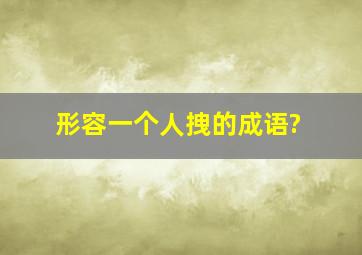 形容一个人拽的成语?